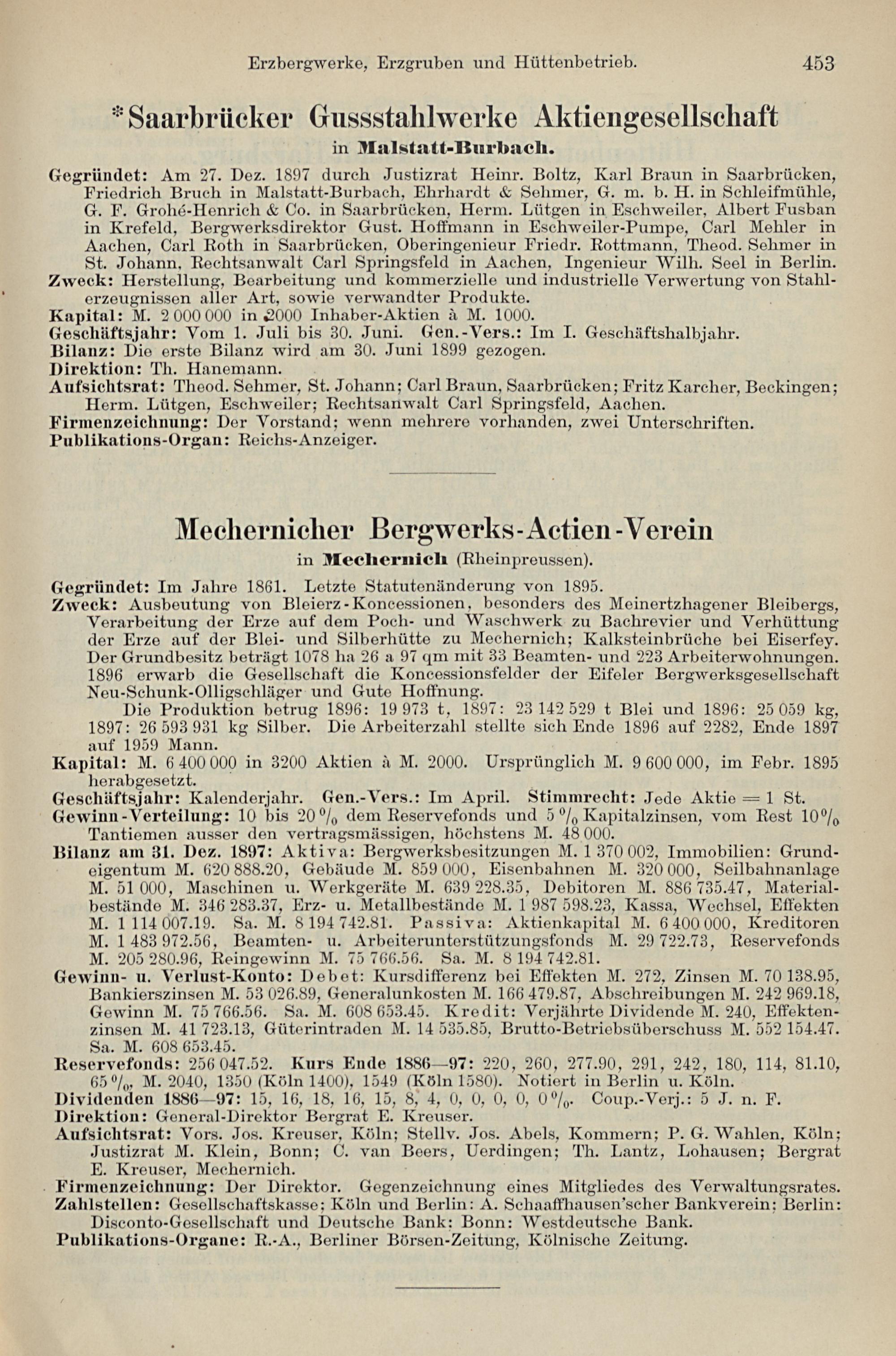 Erzbergwerke, Erzgruben und Hüttenbetrieb. 453

*Saarbrücker Gussstahlwerke Aktiengesellschaft
in Malstatt-Burbach.

Gegründet: Am 27. Dez. 1897 durch Justizrat Heinr. Boltz, Karl Braun in Saarbrücken, Friedrich Bruch in Malstatt-Burbach, Ehrhardt & Sehmer, G. m. b. H. in Schleifmühle, G. F. Grohé-Henrich & Co. in Saarbrücken, Herm. Lütgen in Eschweiler, Albert Fusban in Krefeld, Bergwerksdirektor Gust. Hoffmann in Eschweiler-Pumpe, Carl Mehler in Aachen, Carl Roth in Saarbrücken, Oberingenieur Friedr. Rottmann, Theod. Sehmer in St. Johann, Rechtsanwalt Carl Springsfeld in Aachen, Ingenieur Wilh. Seel in Berlin.
Zweck: Herstellung, Bearbeitung und kommerzielle und industrielle Verwertung von Stahlerzeugnissen aller Art, sowie verwandter Produkte.
Kapital: M. 2 000 000 in 2000 Inhaber-Aktien à M. 1000.
Geschäftsjahr: Vom 1. Juli bis 30. Juni. Gen.-Vers.: Im I. Geschäftshalbjahr.
Bilanz: Die erste Bilanz wird am 30. Juni 1899 gezogen.
Direktion: Th. Hanemann.
Aufsichtsrat: Theod. Sehmer, St. Johann; Carl Braun, Saarbrücken; Fritz Karcher, Beckingen; Herm. Lütgen, Eschweiler; Rechtsanwalt Carl Springsfeld, Aachen.
Firmenzeichnung: Der Vorstand; wenn mehrere vorhanden, zwei Unterschriften.
Publikations-Organ: Reichs-Anzeiger.

Mechernicher Bergwerks-Actien-Verein
in Mechernich (Rheinpreussen).

Gegründet: Im Jahre 1861. Letzte Statutenänderung von 1895.
Zweck: Ausbeutung von Bleierz-Koncessionen, besonders des Meinertzhagener Bleibergs, Verarbeitung der Erze auf dem Poch- und Waschwerk zu Bachrevier und Verhüttung der Erze auf der Blei- und Silberhütte zu Mechernich; Kalksteinbrüche bei Eiserfey. Der Grundbesitz beträgt 1078 ha 26 a 97 qm mit 33 Beamten- und 223 Arbeiterwohnungen. 1896 erwarb die Gesellschaft die Koncessionsfelder der Eifeler Bergwerksgesellschaft Neu-Schunk-Olligschläger und Gute Hoffnung.
Die Produktion betrug 1896: 19 973 t, 1897: 23 142 529 t Blei und 1896: 25 059 kg, 1897: 26 593 931 kg Silber. Die Arbeiterzahl stellte sich Ende 1896 auf 2282, Ende 1897 auf 1959 Mann.
Kapital: M. 6 400 000 in 3200 Aktien à M. 2000. Ursprünglich M. 9 600 000, im Febr. 1895 herabgesetzt.
Geschäftsjahr: Kalenderjahr. Gen.-Vers.: Im April. Stimmrecht: Jede Aktie = 1 St.
Gewinn-Verteilung: 10 bis 20 % dem Reservefonds und 5 % Kapitalzinsen, vom Rest 10% Tantiemen ausser den vertragsmässigen, höchstens M. 48 000.
Bilanz am 31. Dez. 1897: Aktiva: Bergwerksbesitzungen M. 1 370 002, Immobilien: Grundeigentum M. 620 888.20, Gebäude M. 859 000, Eisenbahnen M. 320 000, Seilbahnanlage M. 51 000, Maschinen u. Werkgeräte M. 639 228.35, Debitoren M. 886 735.47, Materialbestände M. 346 283.37, Erz- u. Metallbestände M. 1 987 598.23, Kassa, Wechsel, Effekten M. 1 114 007.19. Sa. M. 8 194 742.81. Passiva: Aktienkapital M. 6 400 000, Kreditoren M. 1 483 972.56, Beamten- u. Arbeiterunterstützungsfonds M. 29 722.73, Reservefonds M. 205 280.96, Reingewinn M. 75 766.56. Sa. M. 8 194 742.81.
Gewinn- u. Verlust-Konto: Debet: Kursdifferenz bei Effekten M. 272, Zinsen M. 70 138.95, Bankierszinsen M. 53 026.89, Generalunkosten M. 166 479.87, Abschreibungen M. 242 969.18, Gewinn M. 75 766.56. Sa. M. 608 653.45. Kredit: Verjährte Dividende M. 240, Effektenzinsen M. 41 723.13, Güterintraden M. 14 535.85, Brutto-Betriebsüberschuss M. 552 154.47. Sa. M. 608 653.45.
Reservefonds: 256 047.52. Kurs Ende 1886—97: 220, 260, 277.90, 291, 242, 180, 114, 81.10, 65 %, M. 2040, 1350 (Köln 1400), 1549 (Köln 1580). Notiert in Berlin u. Köln.
Dividenden 1886—97: 15, 16, 18, 16, 15, 8, 4, 0, 0, 0, 0, 0 %. Coup.-Verj.: 5 J. n. F.
Direktion: General-Direktor Bergrat E. Kreuser.
Aufsichtsrat: Vors. Jos. Kreuser, Köln; Stellv. Jos. Abels, Kommern; P. G. Wahlen, Köln; Justizrat M. Klein, Bonn; C. van Beers, Uerdingen; Th. Lantz, Lohausen; Bergrat E. Kreuser, Mechernich.
Firmenzeichnung: Der Direktor. Gegenzeichnung eines Mitgliedes des Verwaltungsrates.
Zahlstellen: Gesellschaftskasse; Köln und Berlin: A. Schaaffhausen'scher Bankverein; Berlin: Disconto-Gesellschaft und Deutsche Bank; Bonn: Westdeutsche Bank.
Publikations-Organe: R.-A., Berliner Börsen-Zeitung, Kölnische Zeitung.